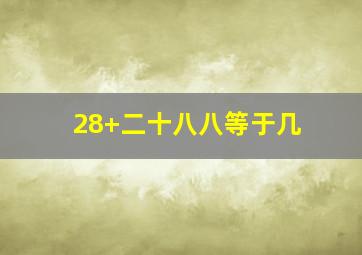 28+二十八八等于几